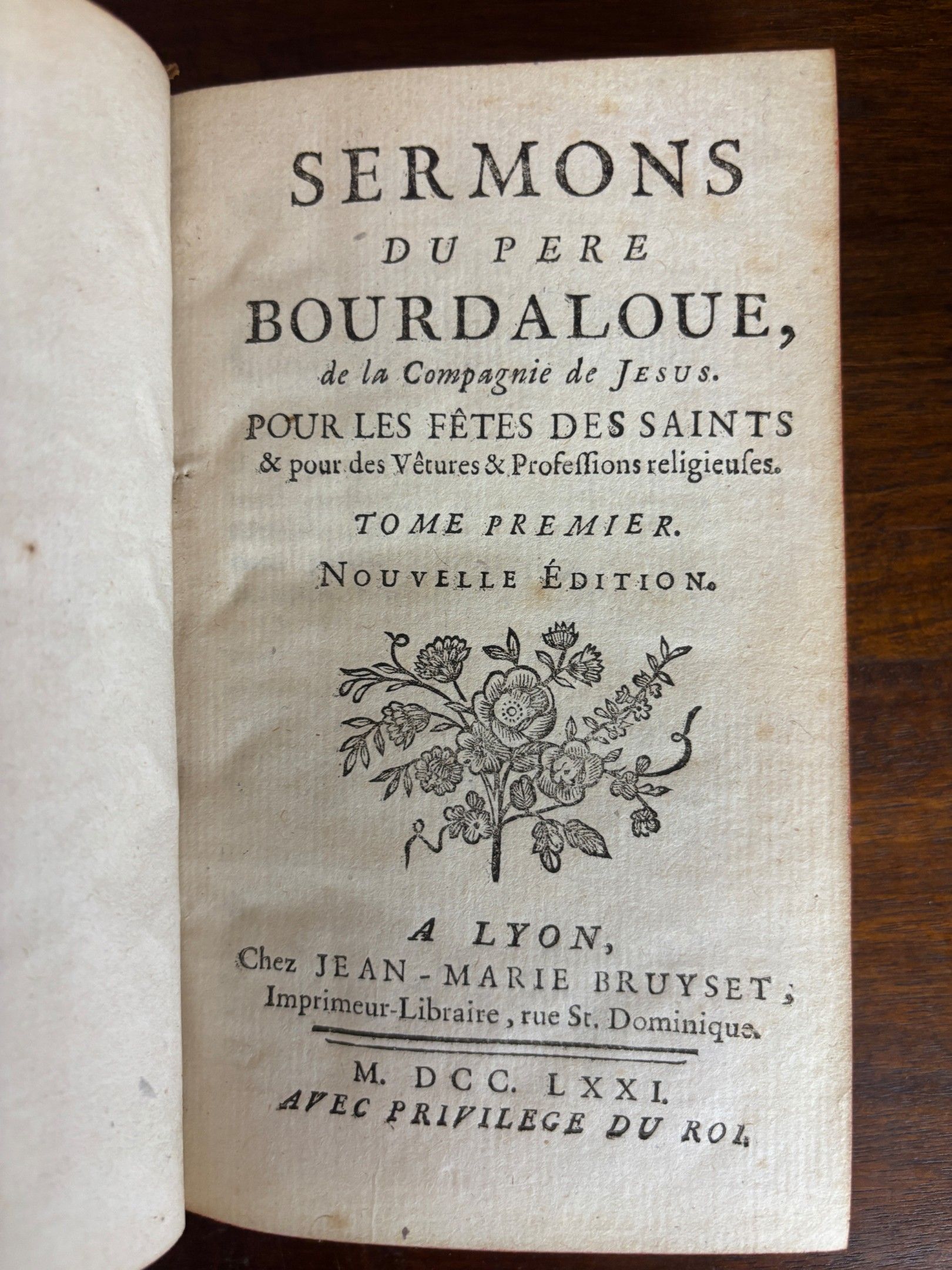 SERMONS
DU PERE
BOURDALOUE,
de la Compagnie de JESUS.
POUR LES FÊTES DES SAINTS
& pour des Vêtures & Professions religieuses.

TOME PREMIER.

NOUVELLE ÉDITION.

A LYON,
Chez JEAN-MARIE BRUYSET,
Imprimeur-Libraire, rue St. Dominique.

M. DCC. LXXI.
AVEC PRIVILEGE DU ROI.